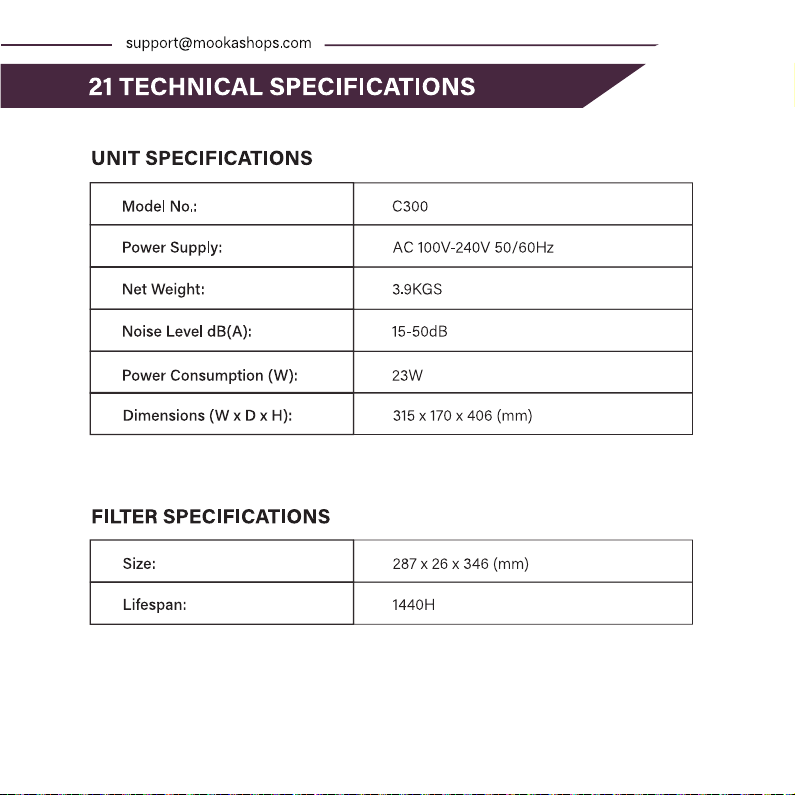 support@mookashops.com

21 TECHNICAL SPECIFICATIONS

UNIT SPECIFICATIONS

| Model No.: | C300 |
|---|---|
| Power Supply: | AC 100V-240V 50/60Hz |
| Net Weight: | 3.9KGS |
| Noise Level dB(A): | 15-50dB |
| Power Consumption (W): | 23W |
| Dimensions (W x D x H): | 315 x 170 x 406 (mm) |

FILTER SPECIFICATIONS

| Size: | 287 x 26 x 346 (mm) |
|---|---|
| Lifespan: | 1440H |